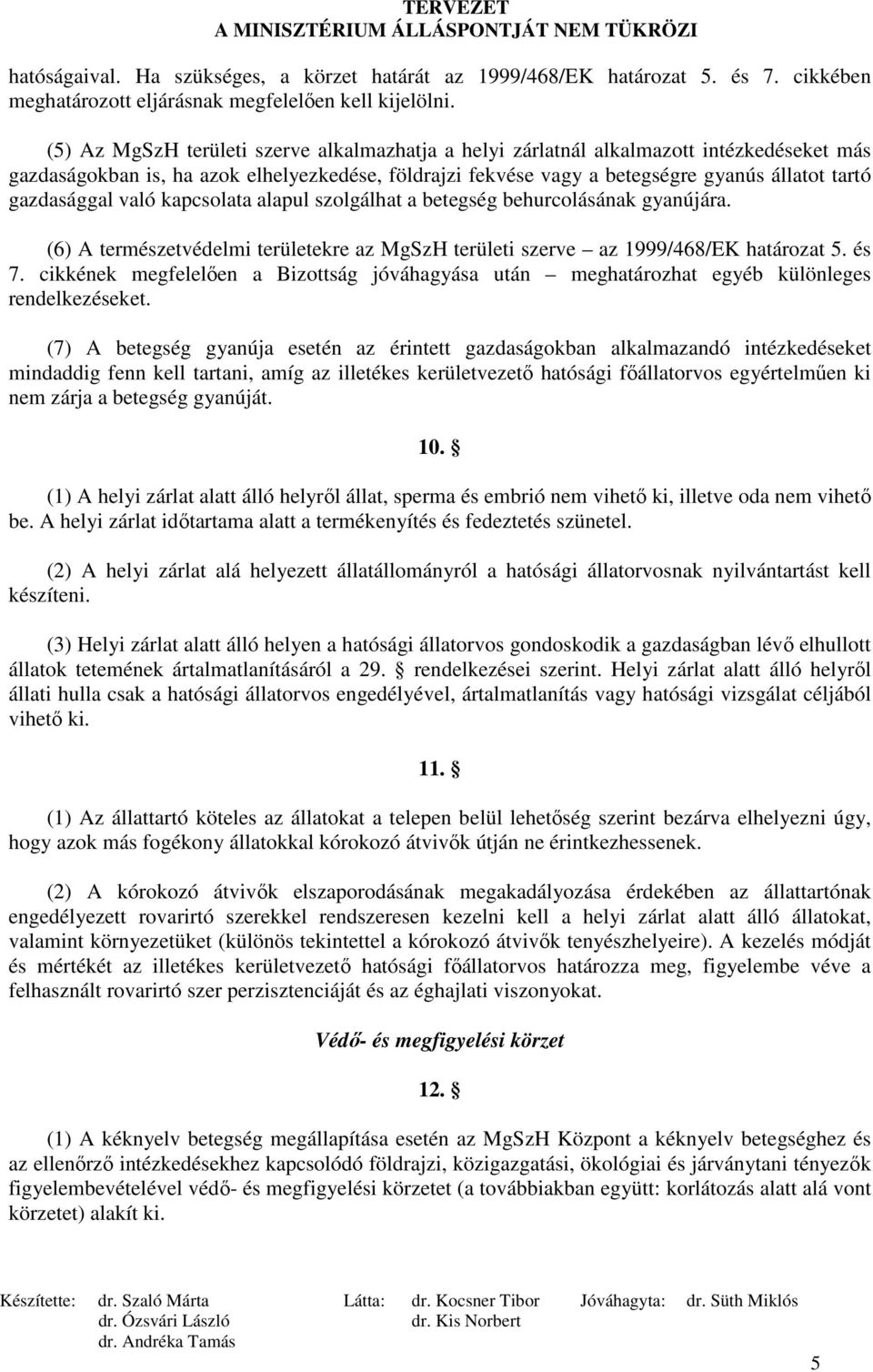 TERVEZET
A MINISZTÉRIUM ÁLLÁSPONTJÁT NEM TÜKRÖZI

hatóságaival. Ha szükséges, a körzet határát az 1999/468/EK határozat 5. és 7. cikkében meghatározott eljárásnak megfelelően kell kijelölni.

(5) Az MgSzH területi szerve alkalmazhatja a helyi zárlatnál alkalmazott intézkedéseket más gazdaságokban is, ha azok elhelyezkedése, földrajzi fekvése vagy a betegségre gyanús állatot tartó gazdasággal való kapcsolata alapul szolgálhat a betegség behurcolásának gyanújára.

(6) A természetvédelmi területekre az MgSzH területi szerve – az 1999/468/EK határozat 5. és 7. cikkének megfelelően a Bizottság jóváhagyása után – meghatározhat egyéb különleges rendelkezéseket.

(7) A betegség gyanúja esetén az érintett gazdaságokban alkalmazandó intézkedéseket mindaddig fenn kell tartani, amíg az illetékes kerületvezető hatósági főállatorvos egyértelműen ki nem zárja a betegség gyanúját.

10. §

(1) A helyi zárlat alatt álló helyről állat, sperma és embrió nem vihető ki, illetve oda nem vihető be. A helyi zárlat időtartama alatt a termékenyítés és fedeztetés szünetel.

(2) A helyi zárlat alá helyezett állatállományról a hatósági állatorvosnak nyilvántartást kell készíteni.

(3) Helyi zárlat alatt álló helyen a hatósági állatorvos gondoskodik a gazdaságban lévő elhullott állatok tetemének ártalmatlanításáról a 29. § rendelkezései szerint. Helyi zárlat alatt álló helyről állati hulla csak a hatósági állatorvos engedélyével, ártalmatlanítás vagy hatósági vizsgálat céljából vihető ki.

11. §

(1) Az állattartó köteles az állatokat a telepen belül lehetőség szerint bezárva elhelyezni úgy, hogy azok más fogékony állatokkal kórokozó átvivők útján ne érintkezhessenek.

(2) A kórokozó átvivők elszaporodásának megakadályozása érdekében az állattartónak engedélyezett rovarirtó szerekkel rendszeresen kezelni kell a helyi zárlat alatt álló állatokat, valamint környezetüket (különös tekintettel a kórokozó átvivők tenyészhelyeire). A kezelés módját és mértékét az illetékes kerületvezető hatósági főállatorvos határozza meg, figyelembe véve a felhasznált rovarirtó szer perzisztenciáját és az éghajlati viszonyokat.

Védő- és megfigyelési körzet

12. §

(1) A kéknyelv betegség megállapítása esetén az MgSzH Központ a kéknyelv betegséghez és az ellenőrző intézkedésekhez kapcsolódó földrajzi, közigazgatási, ökológiai és járványtani tényezők figyelembevételével védő- és megfigyelési körzetet (a továbbiakban együtt: korlátozás alatt alá vont körzetet) alakít ki.

Készítette: dr. Szaló Márta
dr. Ózsvári László
dr. Andréka Tamás
Látta: dr. Kocsner Tibor
dr. Kis Norbert
Jóváhagyta: dr. Süth Miklós

5